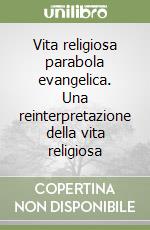 unilibro

Vita religiosa parabola evangelica. Una reinterpretazione della vita religiosa

COPERTINA NON DISPONIBILE